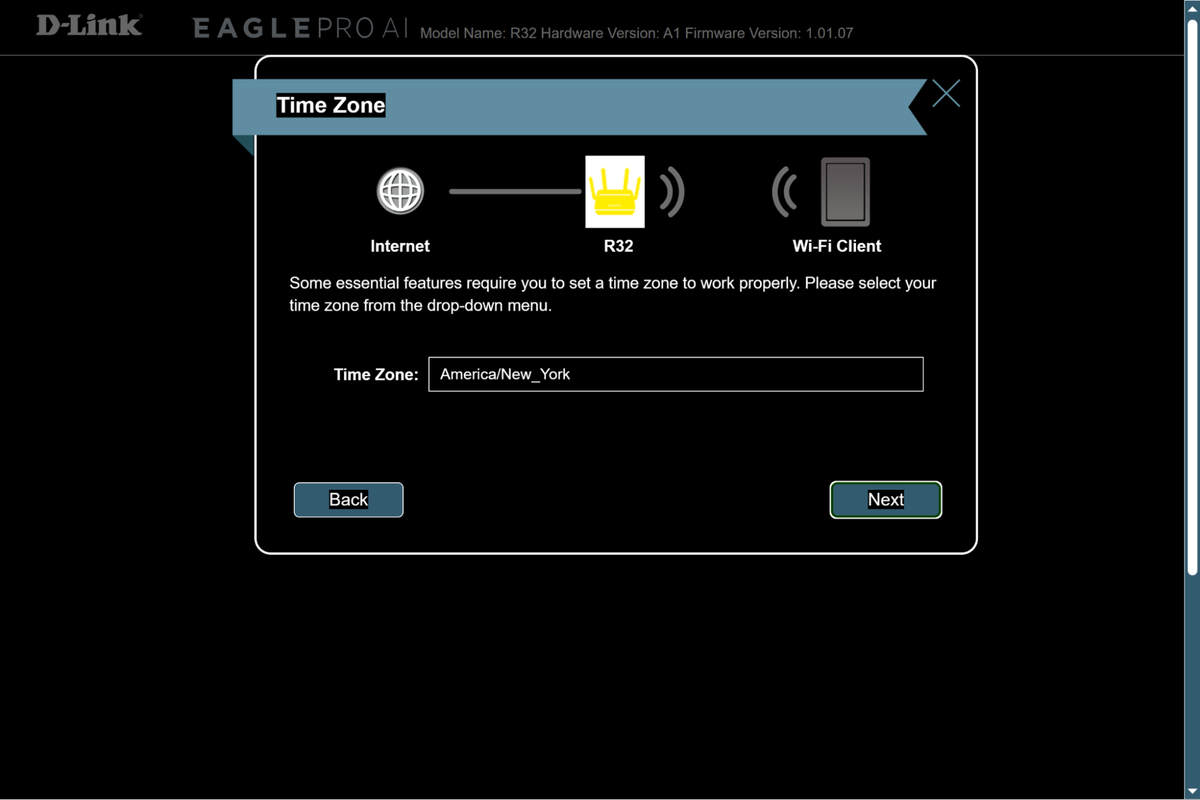 D-Link EAGLE PRO AI Model Name: R32 Hardware Version: A1 Firmware Version: 1.01.07

Time Zone

Internet

R32

Wi-Fi Client

Some essential features require you to set a time zone to work properly. Please select your time zone from the drop-down menu.

Time Zone: America/New_York

Back

Next